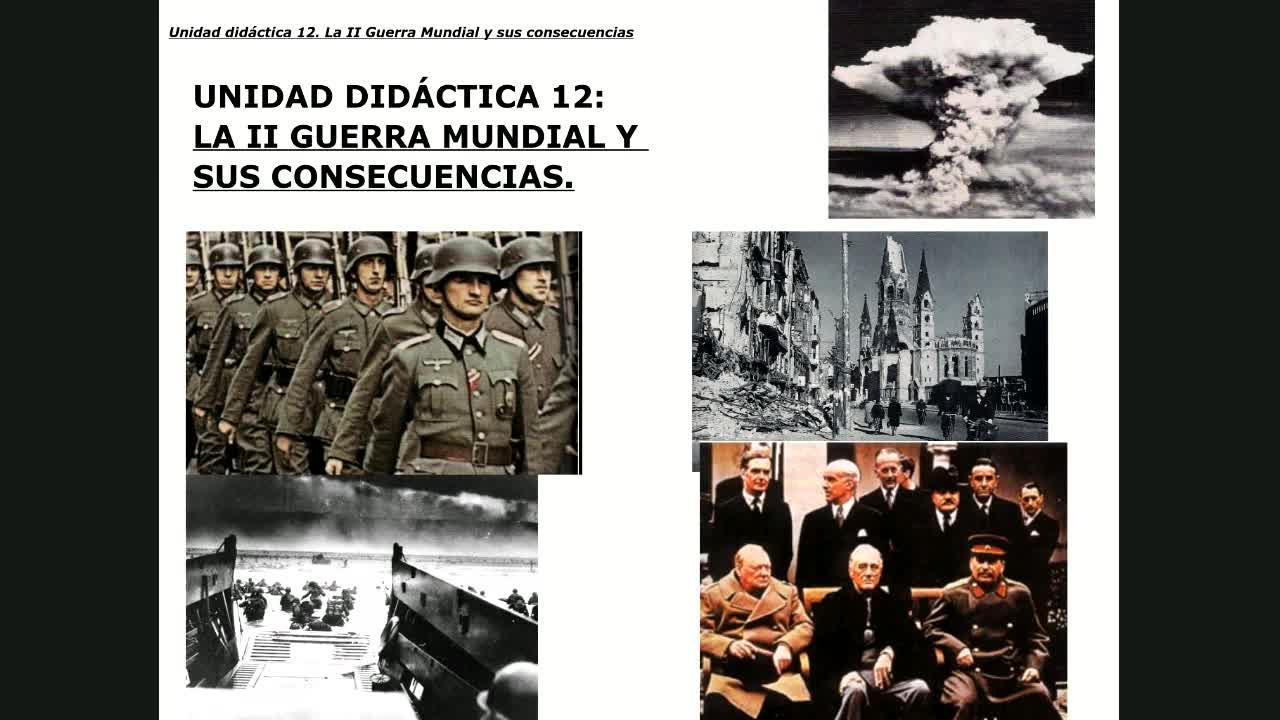 Unidad didáctica 12. La II Guerra Mundial y sus consecuencias

UNIDAD DIDÁCTICA 12:
LA II GUERRA MUNDIAL Y
SUS CONSECUENCIAS.